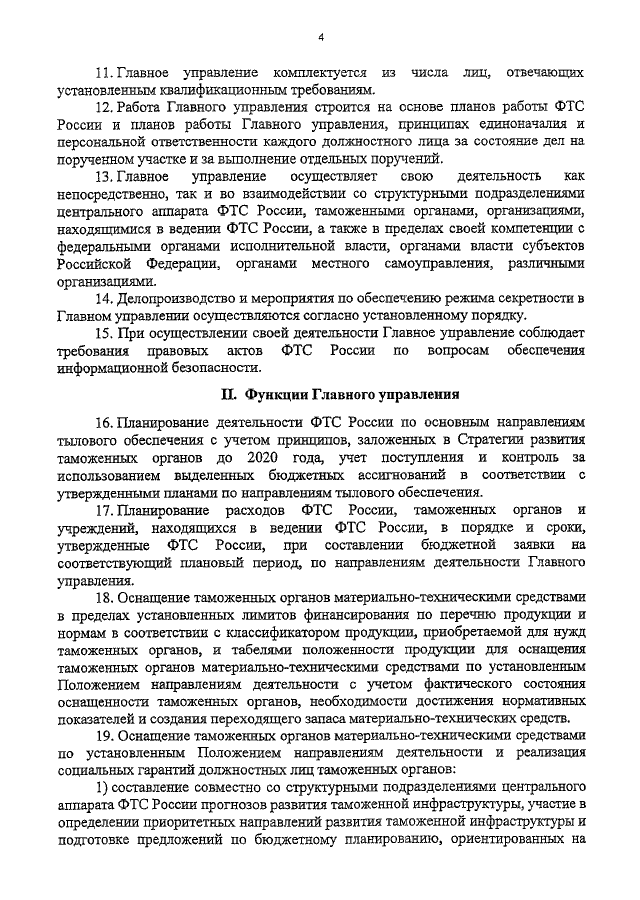 4

11. Главное управление комплектуется из числа лиц, отвечающих установленным квалификационным требованиям.

12. Работа Главного управления строится на основе планов работы ФТС России и планов работы Главного управления, принципах единоначалия и персональной ответственности каждого должностного лица за состояние дел на порученном участке и за выполнение отдельных поручений.

13. Главное управление осуществляет свою деятельность как непосредственно, так и во взаимодействии со структурными подразделениями центрального аппарата ФТС России, таможенными органами, организациями, находящимися в ведении ФТС России, а также в пределах своей компетенции с федеральными органами исполнительной власти, органами власти субъектов Российской Федерации, органами местного самоуправления, различными организациями.

14. Делопроизводство и мероприятия по обеспечению режима секретности в Главном управлении осуществляются согласно установленному порядку.

15. При осуществлении своей деятельности Главное управление соблюдает требования правовых актов ФТС России по вопросам обеспечения информационной безопасности.

II. Функции Главного управления

16. Планирование деятельности ФТС России по основным направлениям тылового обеспечения с учетом принципов, заложенных в Стратегии развития таможенных органов до 2020 года, учет поступления и контроль за использованием выделенных бюджетных ассигнований в соответствии с утвержденными планами по направлениям тылового обеспечения.

17. Планирование расходов ФТС России, таможенных органов и учреждений, находящихся в ведении ФТС России, в порядке и сроки, утвержденные ФТС России, при составлении бюджетной заявки на соответствующий плановый период, по направлениям деятельности Главного управления.

18. Оснащение таможенных органов материально-техническими средствами в пределах установленных лимитов финансирования по перечню продукции и нормам в соответствии с классификатором продукции, приобретаемой для нужд таможенных органов, и табелями положенности продукции для оснащения таможенных органов материально-техническими средствами по установленным Положением направлениям деятельности с учетом фактического состояния оснащенности таможенных органов, необходимости достижения нормативных показателей и создания переходящего запаса материально-технических средств.

19. Оснащение таможенных органов материально-техническими средствами по установленным Положением направлениям деятельности и реализация социальных гарантий должностных лиц таможенных органов:

1) составление совместно со структурными подразделениями центрального аппарата ФТС России прогнозов развития таможенной инфраструктуры, участие в определении приоритетных направлений развития таможенной инфраструктуры и подготовке предложений по бюджетному планированию, ориентированных на